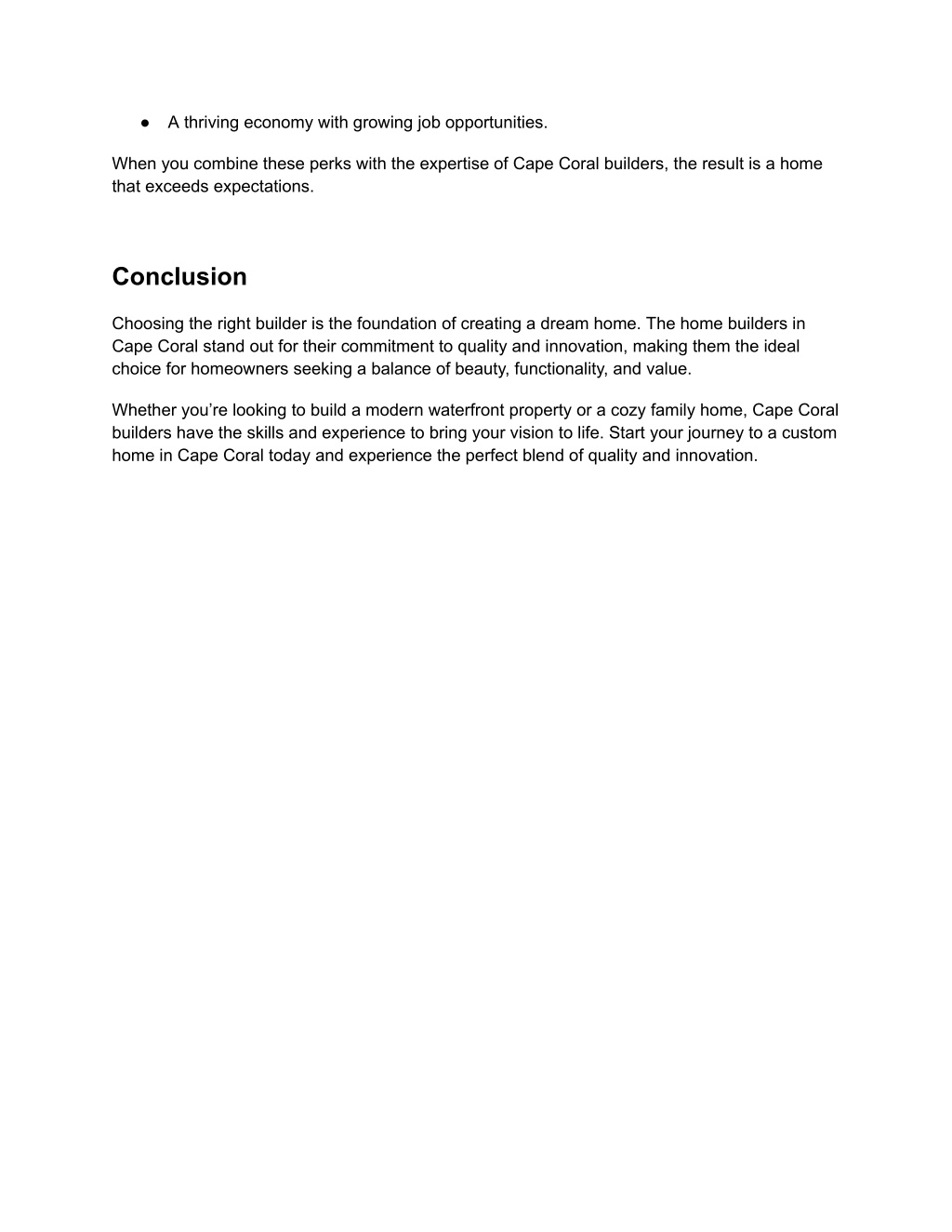 ● A thriving economy with growing job opportunities.

When you combine these perks with the expertise of Cape Coral builders, the result is a home that exceeds expectations.

Conclusion

Choosing the right builder is the foundation of creating a dream home. The home builders in Cape Coral stand out for their commitment to quality and innovation, making them the ideal choice for homeowners seeking a balance of beauty, functionality, and value.

Whether you’re looking to build a modern waterfront property or a cozy family home, Cape Coral builders have the skills and experience to bring your vision to life. Start your journey to a custom home in Cape Coral today and experience the perfect blend of quality and innovation.